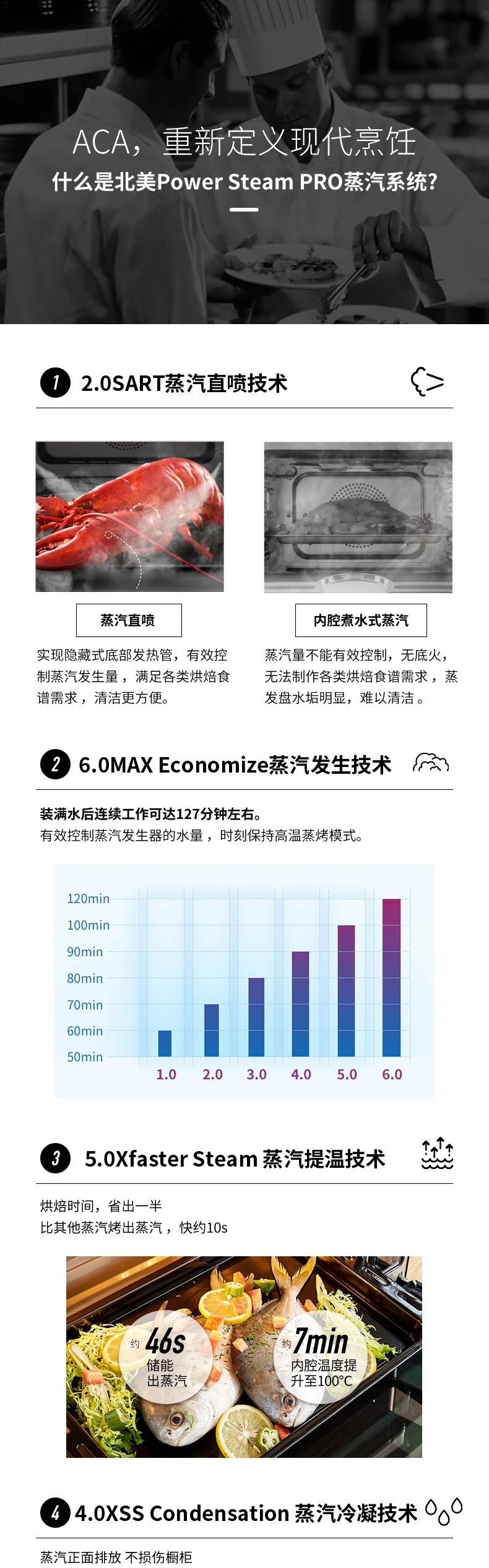 ACA，重新定义现代烹饪
什么是北美Power Steam PRO蒸汽系统?

1 2.0SART蒸汽直喷技术

蒸汽直喷
实现隐藏式底部发热管，有效控制蒸汽发生量，满足各类烘焙食谱需求，清洁更方便。

内腔煮水式蒸汽
蒸汽量不能有效控制，无底火，无法制作各类烘焙食谱需求，蒸发盘水垢明显，难以清洁。

2 6.0MAX Economize蒸汽发生技术

装满水后连续工作可达127分钟左右。
有效控制蒸汽发生器的水量，时刻保持高温蒸烤模式。

120min
100min
90min
80min
70min
60min
50min
1.0 2.0 3.0 4.0 5.0 6.0

3 5.0Xfaster Steam 蒸汽提温技术

烘焙时间，省出一半
比其他蒸汽烤出蒸汽，快约10s

约 46s 储能出蒸汽
约 7min 内腔温度提升至100°C

4 4.0XSS Condensation 蒸汽冷凝技术

蒸汽正面排放 不损伤橱柜